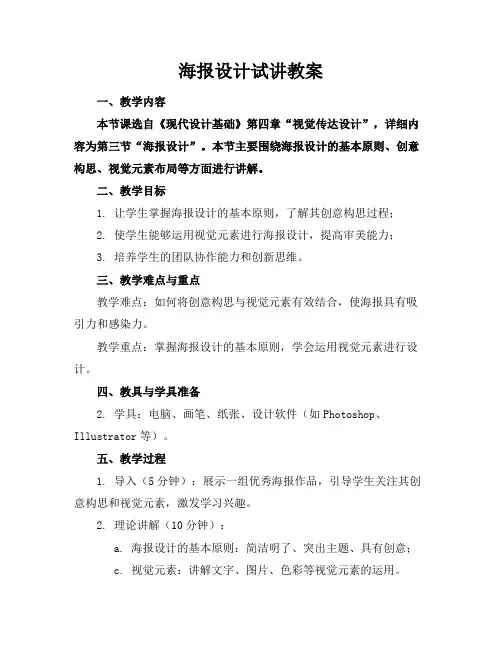 海报设计试讲教案

一、教学内容

本节课选自《现代设计基础》第四章“视觉传达设计”，详细内容为第三节“海报设计”。本节主要围绕海报设计的基本原则、创意构思、视觉元素布局等方面进行讲解。

二、教学目标

1. 让学生掌握海报设计的基本原则，了解其创意构思过程；

2. 使学生能够运用视觉元素进行海报设计，提高审美能力；

3. 培养学生的团队协作能力和创新思维。

三、教学难点与重点

教学难点：如何将创意构思与视觉元素有效结合，使海报具有吸引力和感染力。

教学重点：掌握海报设计的基本原则，学会运用视觉元素进行设计。

四、教具与学具准备

2. 学具：电脑、画笔、纸张、设计软件（如 Photoshop、Illustrator 等）。

五、教学过程

1. 导入（5 分钟）：展示一组优秀海报作品，引导学生关注其创意构思和视觉元素，激发学习兴趣。

2. 理论讲解（10 分钟）：

a. 海报设计的基本原则：简洁明了、突出主题、具有创意；

c. 视觉元素：讲解文字、图片、色彩等视觉元素的运用。